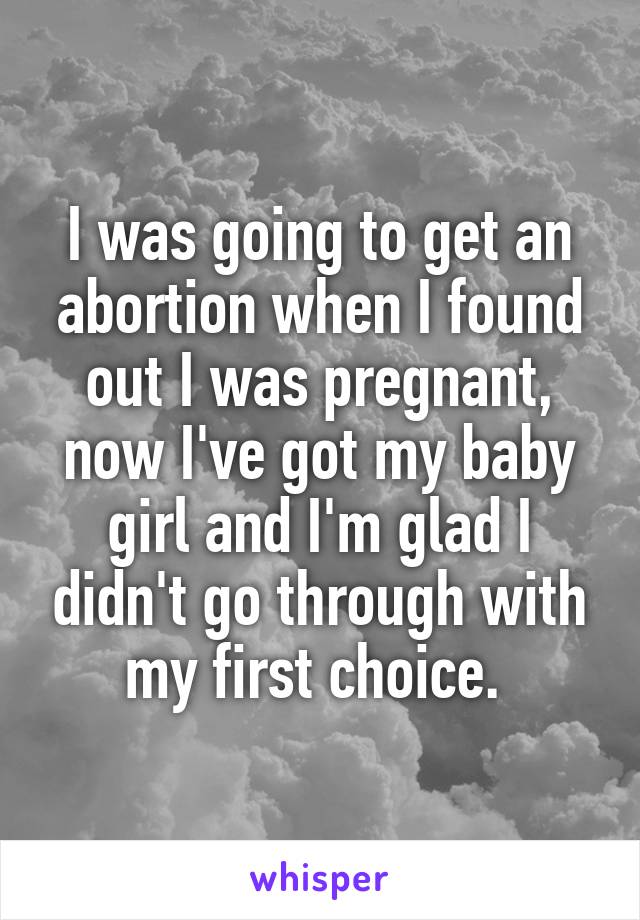 I was going to get an abortion when I found out I was pregnant, now I've got my baby girl and I'm glad I didn't go through with my first choice.

whisper